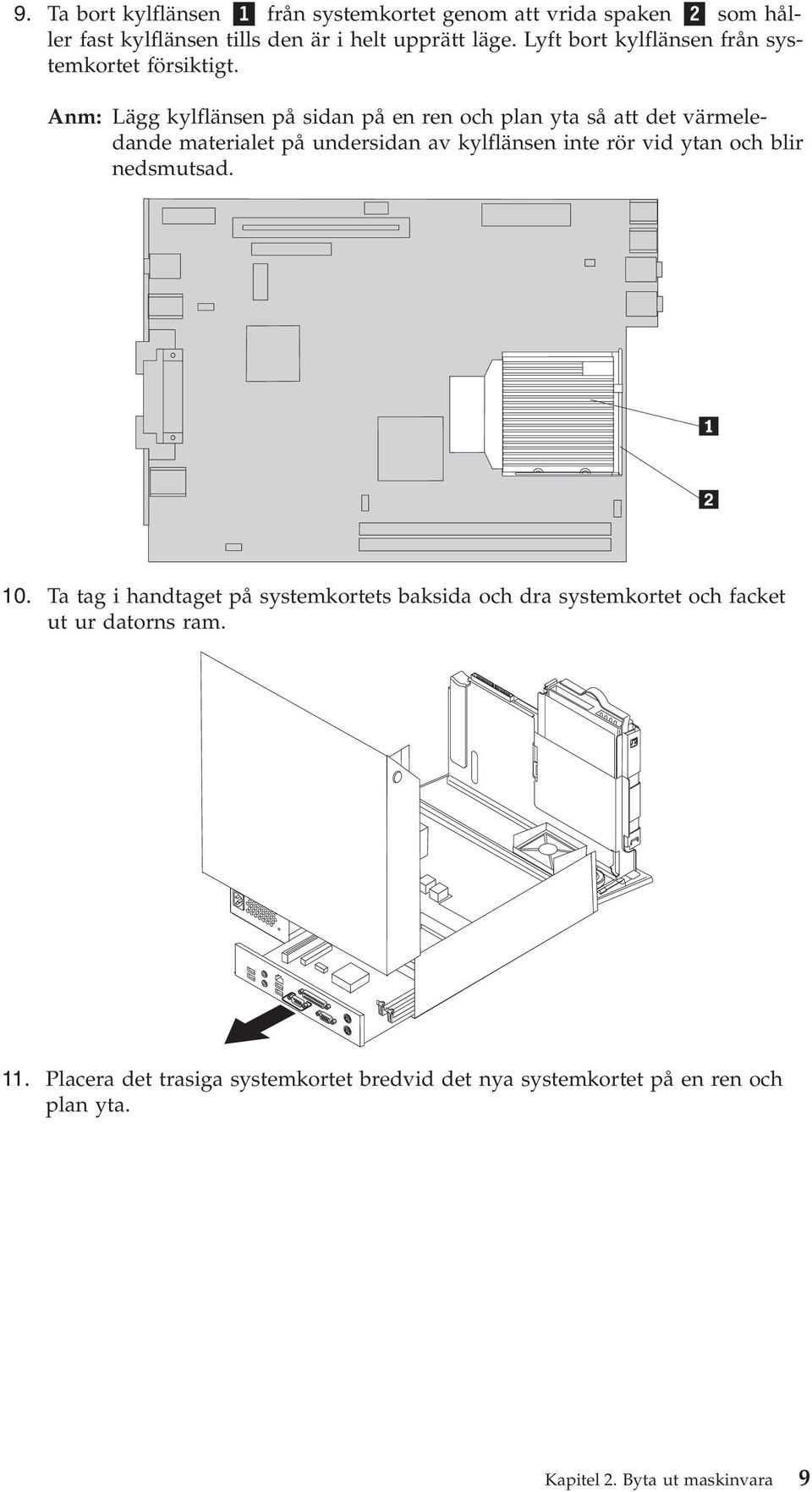 9. Ta bort kylflänsen 1 från systemkortet genom att vrida spaken 2 som håller fast kylflänsen tills den är i helt upprätt läge. Lyft bort kylflänsen från systemkortet försiktigt.

Anm: Lägg kylflänsen på sidan på en ren och plan yta så att det värmeledande materialet på undersidan av kylflänsen inte rör vid ytan och blir nedsmutsad.

1

2

10. Ta tag i handtaget på systemkortets baksida och dra systemkortet och facket ut ur datorns ram.

11. Placera det trasiga systemkortet bredvid det nya systemkortet på en ren och plan yta.

Kapitel 2. Byta ut maskinvara 9